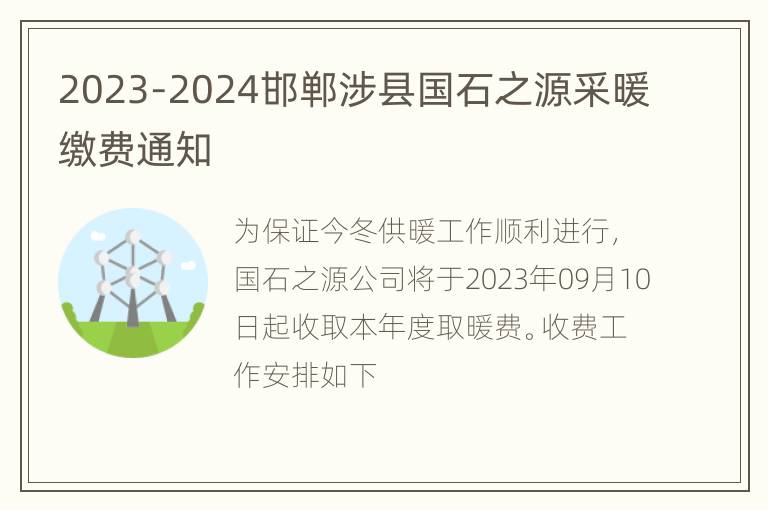 2023-2024邯郸涉县国石之源采暖缴费通知

为保证今冬供暖工作顺利进行，国石之源公司将于2023年09月10日起收取本年度取暖费。收费工作安排如下